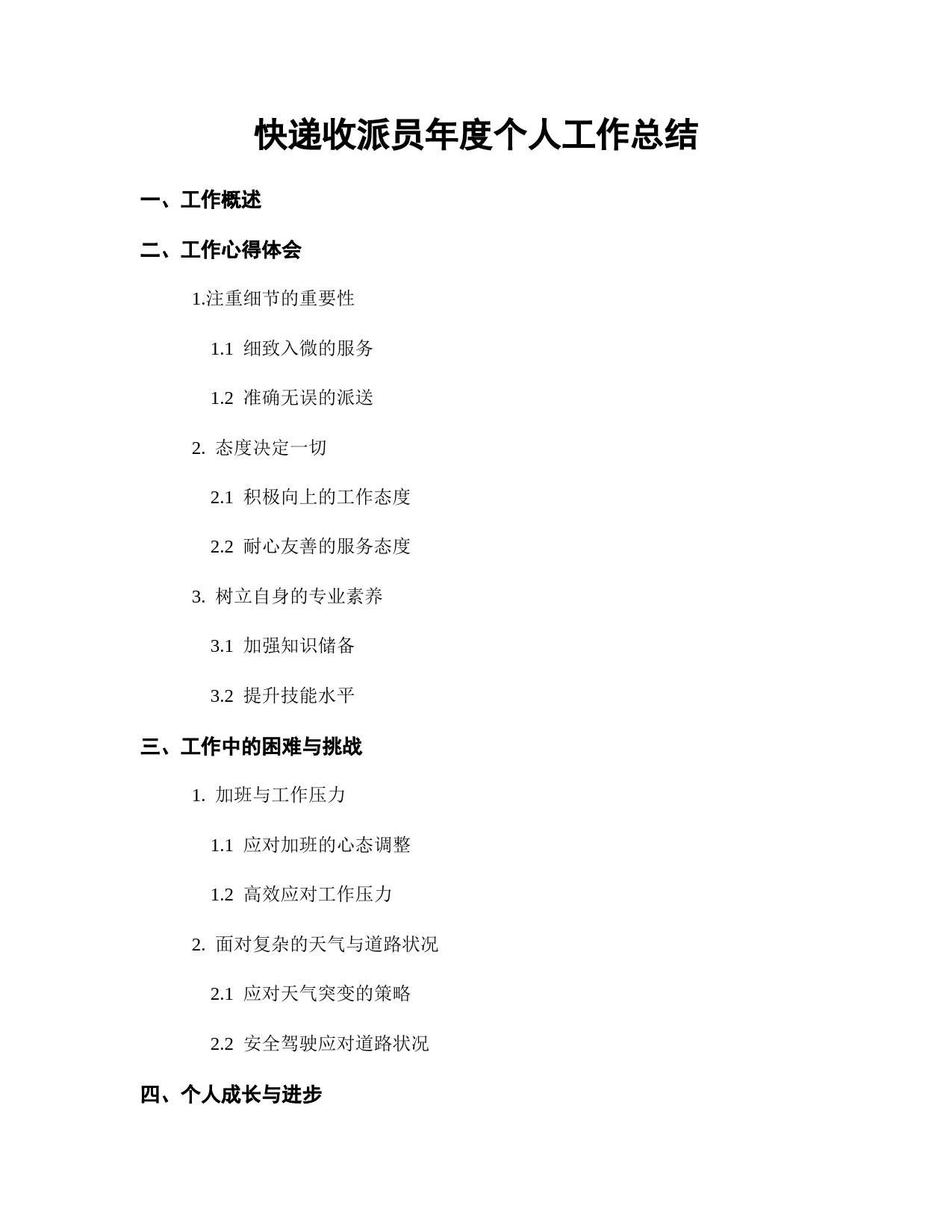 快递收派员年度个人工作总结

一、工作概述

二、工作心得体会

1.注重细节的重要性

1.1 细致入微的服务

1.2 准确无误的派送

2. 态度决定一切

2.1 积极向上的工作态度

2.2 耐心友善的服务态度

3. 树立自身的专业素养

3.1 加强知识储备

3.2 提升技能水平

三、工作中的困难与挑战

1. 加班与工作压力

1.1 应对加班的心态调整

1.2 高效应对工作压力

2. 面对复杂的天气与道路状况

2.1 应对天气突变的策略

2.2 安全驾驶应对道路状况

四、个人成长与进步